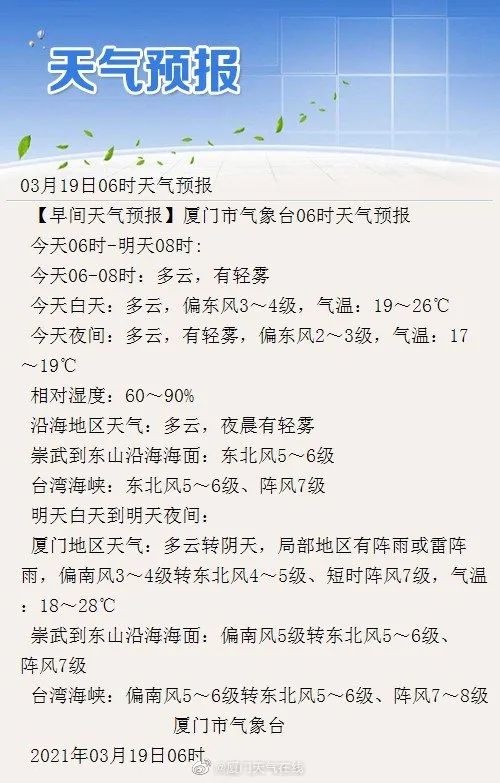 天气预报

03月19日06时天气预报

【早间天气预报】厦门市气象台06时天气预报

今天06时-明天08时：

今天06-08时：多云，有轻雾

今天白天：多云，偏东风3～4级，气温：19～26℃

今天夜间：多云，有轻雾，偏东风2～3级，气温：17～19℃

相对湿度：60～90%

沿海地区天气：多云，夜晨有轻雾

崇武到东山沿海海面：东北风5～6级

台湾海峡：东北风5～6级、阵风7级

明天白天到明天夜间：

厦门地区天气：多云转阴天，局部地区有阵雨或雷阵雨，偏南风3～4级转东北风4～5级、短时阵风7级，气温：18～28℃

崇武到东山沿海海面：偏南风5级转东北风5～6级、阵风7级

台湾海峡：偏南风5～6级转东北风5～6级、阵风7～8级

厦门市气象台

2021年03月19日06时

@厦门天气在线